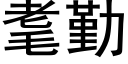 毫勤